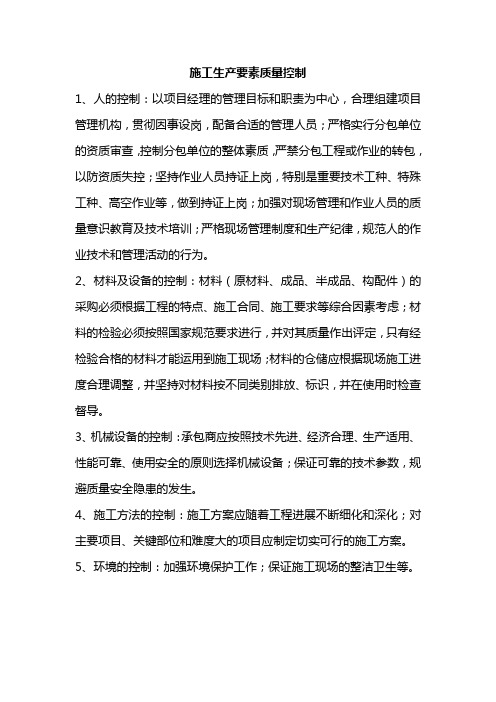 施工生产要素质量控制

1、人的控制：以项目经理的管理目标和职责为中心，合理组建项目管理机构，贯彻因事设岗，配备合适的管理人员；严格实行分包单位的资质审查，控制分包单位的整体素质，严禁分包工程或作业的转包，以防资质失控；坚持作业人员持证上岗，特别是重要技术工种、特殊工种、高空作业等，做到持证上岗；加强对现场管理和作业人员的质量意识教育及技术培训；严格现场管理制度和生产纪律，规范人的作业技术和管理活动的行为。

2、材料及设备的控制：材料（原材料、成品、半成品、构配件）的采购必须根据工程的特点、施工合同、施工要求等综合因素考虑；材料的检验必须按照国家规范要求进行，并对其质量作出评定，只有经检验合格的材料才能运用到施工现场；材料的仓储应根据现场施工进度合理调整，并坚持对材料按不同类别排放、标识，并在使用时检查督导。

3、机械设备的控制：承包商应按照技术先进、经济合理、生产适用、性能可靠、使用安全的原则选择机械设备；保证可靠的技术参数，规避质量安全隐患的发生。

4、施工方法的控制：施工方案应随着工程进展不断细化和深化；对主要项目、关键部位和难度大的项目应制定切实可行的施工方案。

5、环境的控制：加强环境保护工作；保证施工现场的整洁卫生等。